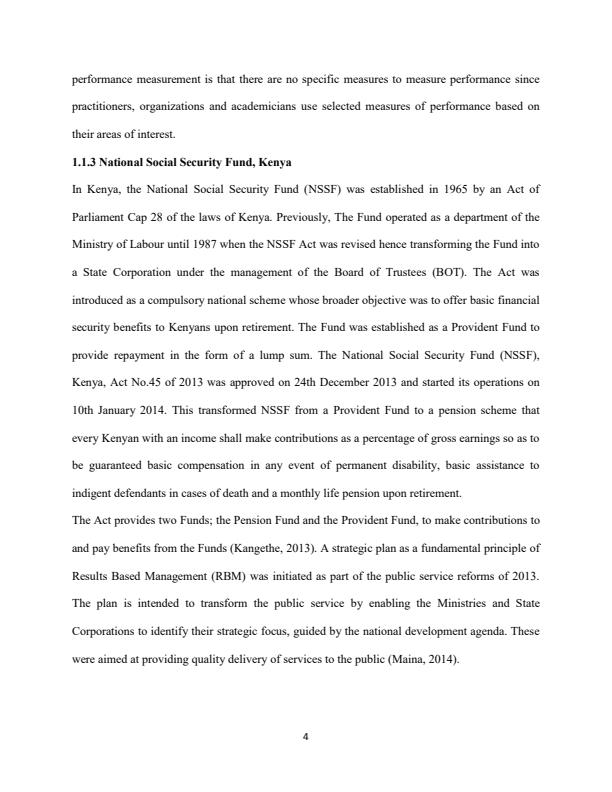 performance measurement is that there are no specific measures to measure performance since practitioners, organizations and academicians use selected measures of performance based on their areas of interest.

1.1.3 National Social Security Fund, Kenya

In Kenya, the National Social Security Fund (NSSF) was established in 1965 by an Act of Parliament Cap 28 of the laws of Kenya. Previously, The Fund operated as a department of the Ministry of Labour until 1987 when the NSSF Act was revised hence transforming the Fund into a State Corporation under the management of the Board of Trustees (BOT). The Act was introduced as a compulsory national scheme whose broader objective was to offer basic financial security benefits to Kenyans upon retirement. The Fund was established as a Provident Fund to provide repayment in the form of a lump sum. The National Social Security Fund (NSSF), Kenya, Act No.45 of 2013 was approved on 24th December 2013 and started its operations on 10th January 2014. This transformed NSSF from a Provident Fund to a pension scheme that every Kenyan with an income shall make contributions as a percentage of gross earnings so as to be guaranteed basic compensation in any event of permanent disability, basic assistance to indigent defendants in cases of death and a monthly life pension upon retirement.

The Act provides two Funds; the Pension Fund and the Provident Fund, to make contributions to and pay benefits from the Funds (Kangethe, 2013). A strategic plan as a fundamental principle of Results Based Management (RBM) was initiated as part of the public service reforms of 2013. The plan is intended to transform the public service by enabling the Ministries and State Corporations to identify their strategic focus, guided by the national development agenda. These were aimed at providing quality delivery of services to the public (Maina, 2014).

4